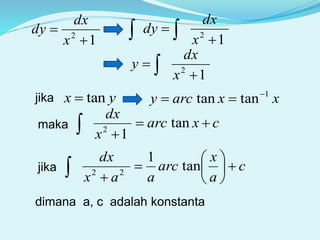 $dy = \frac{dx}{x^2+1} \Rightarrow \int dy = \int \frac{dx}{x^2+1}$

$\Rightarrow y = \int \frac{dx}{x^2+1}$

jika $x = \tan y \Rightarrow y = arc \tan x = \tan^{-1} x$

maka $\int \frac{dx}{x^2+1} = arc \tan x + c$

jika $\int \frac{dx}{x^2+a^2} = \frac{1}{a} arc \tan\left(\frac{x}{a}\right) + c$

dimana a, c adalah konstanta